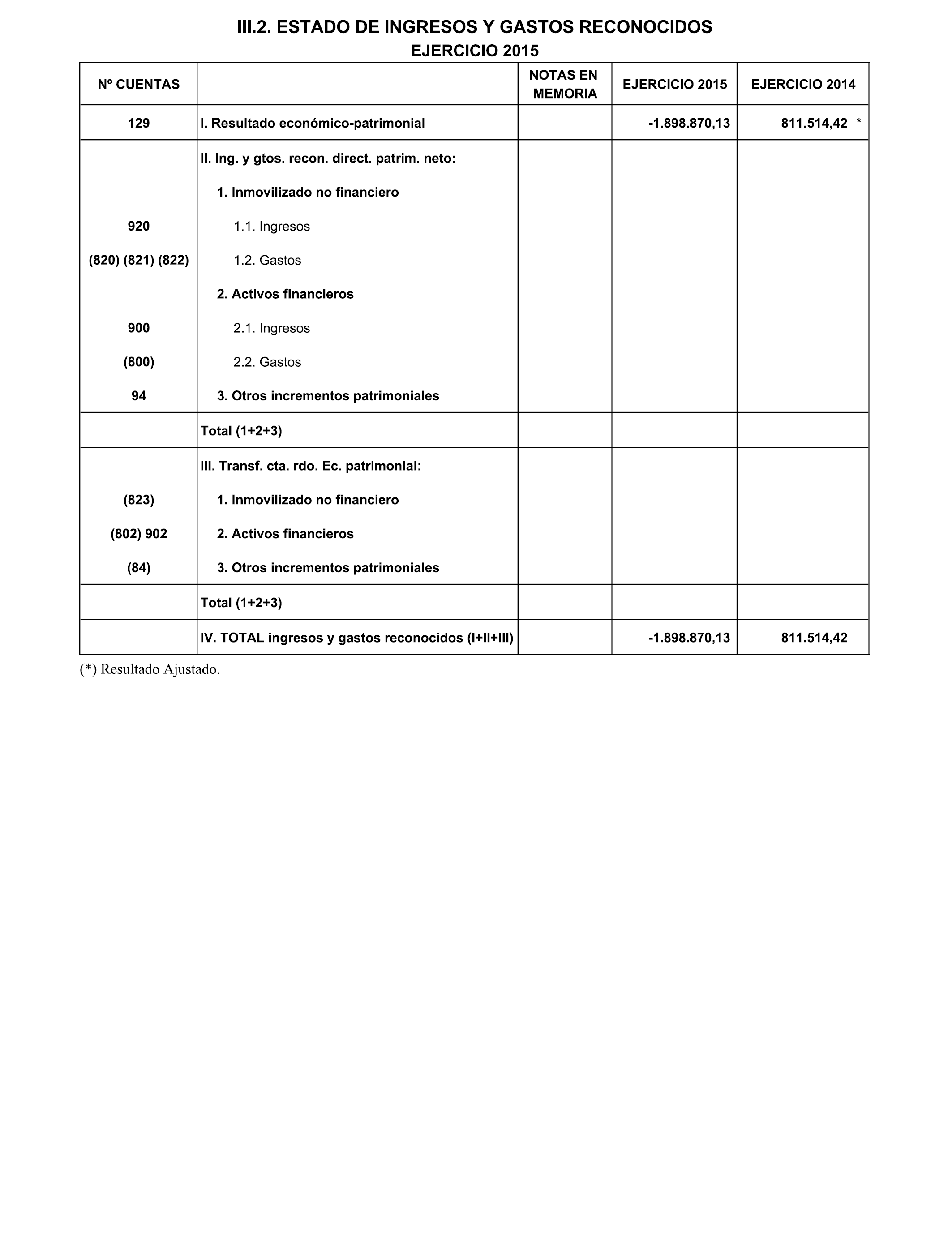 III.2. ESTADO DE INGRESOS Y GASTOS RECONOCIDOS
EJERCICIO 2015

| Nº CUENTAS | | NOTAS EN MEMORIA | EJERCICIO 2015 | EJERCICIO 2014 |
|---|---|---|---|---|
| 129 | I. Resultado económico-patrimonial | | -1.898.870,13 | 811.514,42 * |
| | II. Ing. y gtos. recon. direct. patrim. neto: | | | |
| | 1. Inmovilizado no financiero | | | |
| 920 | 1.1. Ingresos | | | |
| (820) (821) (822) | 1.2. Gastos | | | |
| | 2. Activos financieros | | | |
| 900 | 2.1. Ingresos | | | |
| (800) | 2.2. Gastos | | | |
| 94 | 3. Otros incrementos patrimoniales | | | |
| | Total (1+2+3) | | | |
| | III. Transf. cta. rdo. Ec. patrimonial: | | | |
| (823) | 1. Inmovilizado no financiero | | | |
| (802) 902 | 2. Activos financieros | | | |
| (84) | 3. Otros incrementos patrimoniales | | | |
| | Total (1+2+3) | | | |
| | IV. TOTAL ingresos y gastos reconocidos (I+II+III) | | -1.898.870,13 | 811.514,42 |

(*) Resultado Ajustado.